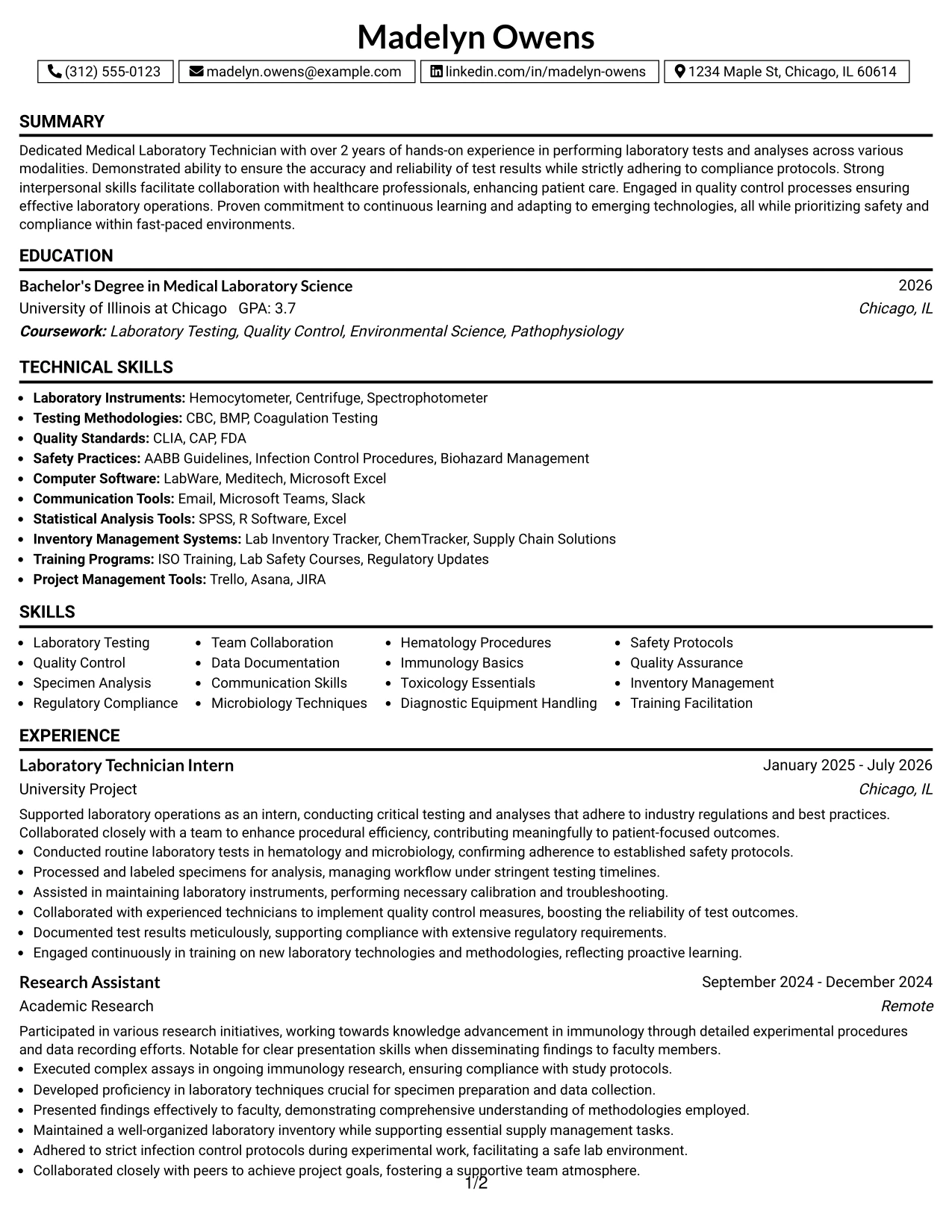 Madelyn Owens

(312) 555-0123 madelyn.owens@example.com linkedin.com/in/madelyn-owens 1234 Maple St, Chicago, IL 60614

SUMMARY

Dedicated Medical Laboratory Technician with over 2 years of hands-on experience in performing laboratory tests and analyses across various modalities. Demonstrated ability to ensure the accuracy and reliability of test results while strictly adhering to compliance protocols. Strong interpersonal skills facilitate collaboration with healthcare professionals, enhancing patient care. Engaged in quality control processes ensuring effective laboratory operations. Proven commitment to continuous learning and adapting to emerging technologies, all while prioritizing safety and compliance within fast-paced environments.

EDUCATION

Bachelor's Degree in Medical Laboratory Science
2026
University of Illinois at Chicago GPA: 3.7
Chicago, IL
Coursework: Laboratory Testing, Quality Control, Environmental Science, Pathophysiology

TECHNICAL SKILLS

• Laboratory Instruments: Hemocytometer, Centrifuge, Spectrophotometer
• Testing Methodologies: CBC, BMP, Coagulation Testing
• Quality Standards: CLIA, CAP, FDA
• Safety Practices: AABB Guidelines, Infection Control Procedures, Biohazard Management
• Computer Software: LabWare, Meditech, Microsoft Excel
• Communication Tools: Email, Microsoft Teams, Slack
• Statistical Analysis Tools: SPSS, R Software, Excel
• Inventory Management Systems: Lab Inventory Tracker, ChemTracker, Supply Chain Solutions
• Training Programs: ISO Training, Lab Safety Courses, Regulatory Updates
• Project Management Tools: Trello, Asana, JIRA

SKILLS

• Laboratory Testing
• Quality Control
• Specimen Analysis
• Regulatory Compliance
• Team Collaboration
• Data Documentation
• Communication Skills
• Microbiology Techniques
• Hematology Procedures
• Immunology Basics
• Toxicology Essentials
• Diagnostic Equipment Handling
• Safety Protocols
• Quality Assurance
• Inventory Management
• Training Facilitation

EXPERIENCE

Laboratory Technician Intern
January 2025 - July 2026
University Project
Chicago, IL

Supported laboratory operations as an intern, conducting critical testing and analyses that adhere to industry regulations and best practices. Collaborated closely with a team to enhance procedural efficiency, contributing meaningfully to patient-focused outcomes.
• Conducted routine laboratory tests in hematology and microbiology, confirming adherence to established safety protocols.
• Processed and labeled specimens for analysis, managing workflow under stringent testing timelines.
• Assisted in maintaining laboratory instruments, performing necessary calibration and troubleshooting.
• Collaborated with experienced technicians to implement quality control measures, boosting the reliability of test outcomes.
• Documented test results meticulously, supporting compliance with extensive regulatory requirements.
• Engaged continuously in training on new laboratory technologies and methodologies, reflecting proactive learning.

Research Assistant
September 2024 - December 2024
Academic Research
Remote

Participated in various research initiatives, working towards knowledge advancement in immunology through detailed experimental procedures and data recording efforts. Notable for clear presentation skills when disseminating findings to faculty members.
• Executed complex assays in ongoing immunology research, ensuring compliance with study protocols.
• Developed proficiency in laboratory techniques crucial for specimen preparation and data collection.
• Presented findings effectively to faculty, demonstrating comprehensive understanding of methodologies employed.
• Maintained a well-organized laboratory inventory while supporting essential supply management tasks.
• Adhered to strict infection control protocols during experimental work, facilitating a safe lab environment.
• Collaborated closely with peers to achieve project goals, fostering a supportive team atmosphere.

1/2